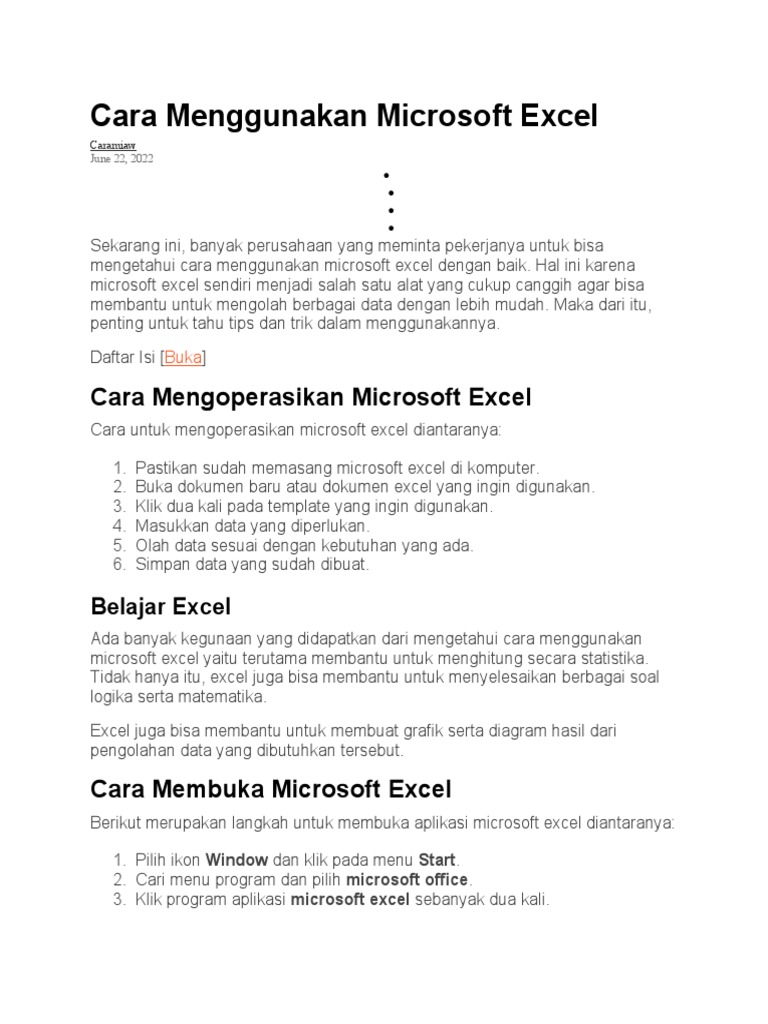 Cara Menggunakan Microsoft Excel

Caramiaw
June 22, 2022

Sekarang ini, banyak perusahaan yang meminta pekerjanya untuk bisa mengetahui cara menggunakan microsoft excel dengan baik. Hal ini karena microsoft excel sendiri menjadi salah satu alat yang cukup canggih agar bisa membantu untuk mengolah berbagai data dengan lebih mudah. Maka dari itu, penting untuk tahu tips dan trik dalam menggunakannya.

Daftar Isi [Buka]

Cara Mengoperasikan Microsoft Excel

Cara untuk mengoperasikan microsoft excel diantaranya:

1. Pastikan sudah memasang microsoft excel di komputer.
2. Buka dokumen baru atau dokumen excel yang ingin digunakan.
3. Klik dua kali pada template yang ingin digunakan.
4. Masukkan data yang diperlukan.
5. Olah data sesuai dengan kebutuhan yang ada.
6. Simpan data yang sudah dibuat.

Belajar Excel

Ada banyak kegunaan yang didapatkan dari mengetahui cara menggunakan microsoft excel yaitu terutama membantu untuk menghitung secara statistika. Tidak hanya itu, excel juga bisa membantu untuk menyelesaikan berbagai soal logika serta matematika.

Excel juga bisa membantu untuk membuat grafik serta diagram hasil dari pengolahan data yang dibutuhkan tersebut.

Cara Membuka Microsoft Excel

Berikut merupakan langkah untuk membuka aplikasi microsoft excel diantaranya:

1. Pilih ikon Window dan klik pada menu Start.
2. Cari menu program dan pilih microsoft office.
3. Klik program aplikasi microsoft excel sebanyak dua kali.